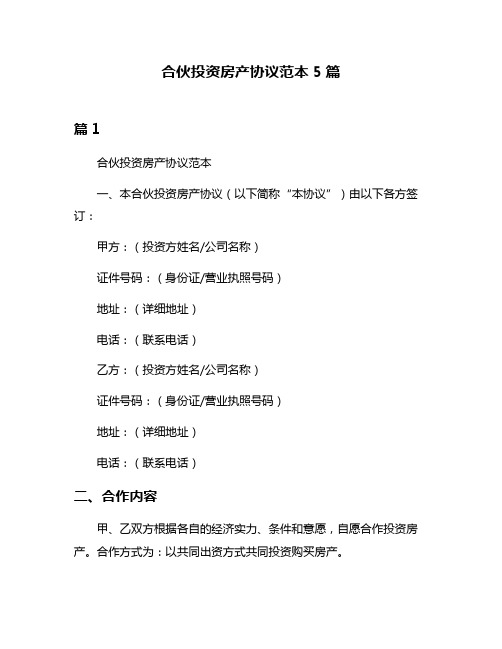 合伙投资房产协议范本 5 篇

篇 1

合伙投资房产协议范本

一、本合伙投资房产协议（以下简称“本协议”）由以下各方签订：

甲方：（投资方姓名/公司名称）

证件号码：（身份证/营业执照号码）

地址：（详细地址）

电话：（联系电话）

乙方：（投资方姓名/公司名称）

证件号码：（身份证/营业执照号码）

地址：（详细地址）

电话：（联系电话）

二、合作内容

甲、乙双方根据各自的经济实力、条件和意愿，自愿合作投资房产。合作方式为：以共同出资方式共同投资购买房产。